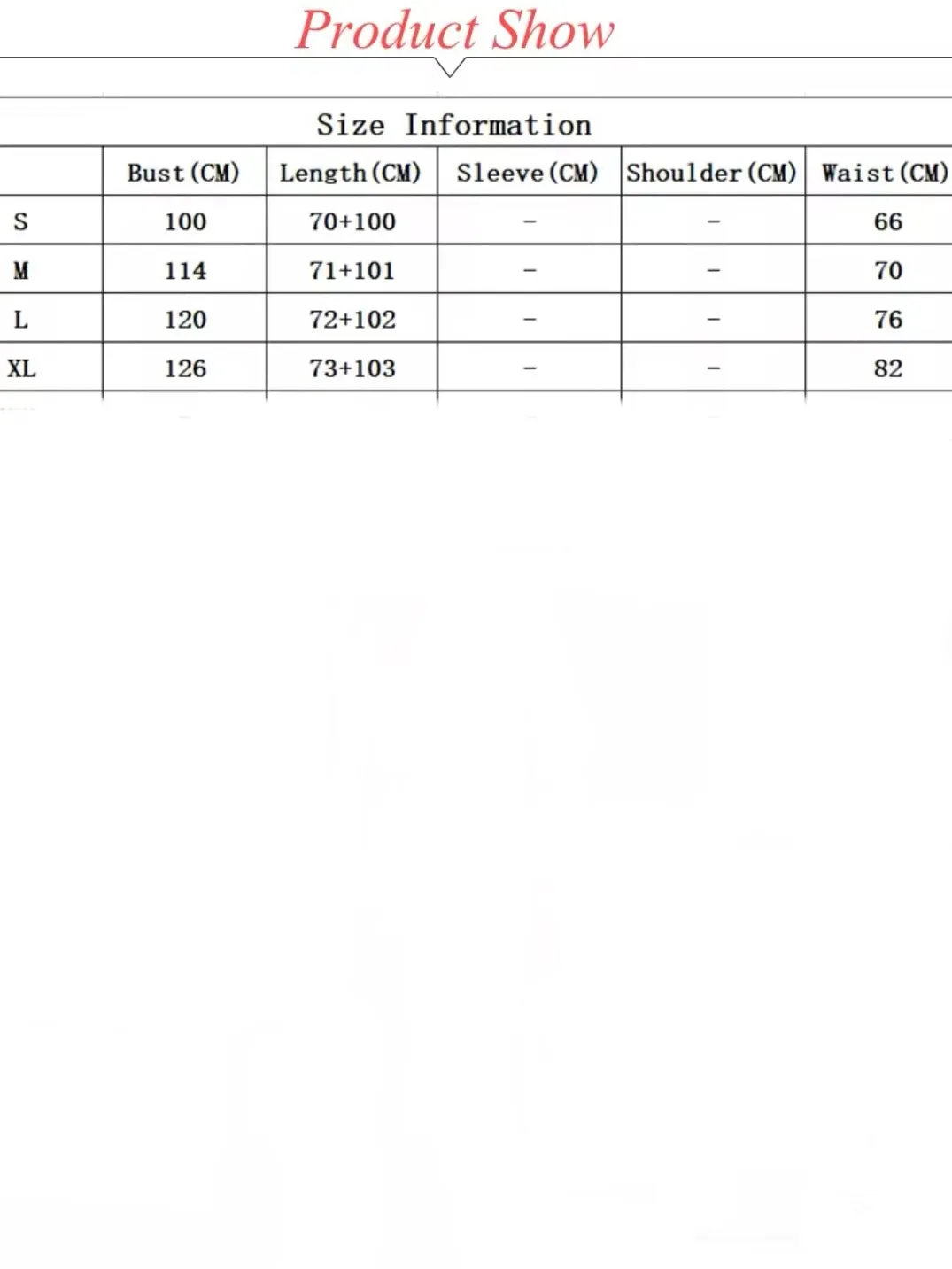 Product Show

Size Information

| | Bust(CM) | Length(CM) | Sleeve(CM) | Shoulder(CM) | Waist(CM) |
|---|---|---|---|---|---|
| S | 100 | 70+100 | - | - | 66 |
| M | 114 | 71+101 | - | - | 70 |
| L | 120 | 72+102 | - | - | 76 |
| XL | 126 | 73+103 | - | - | 82 |